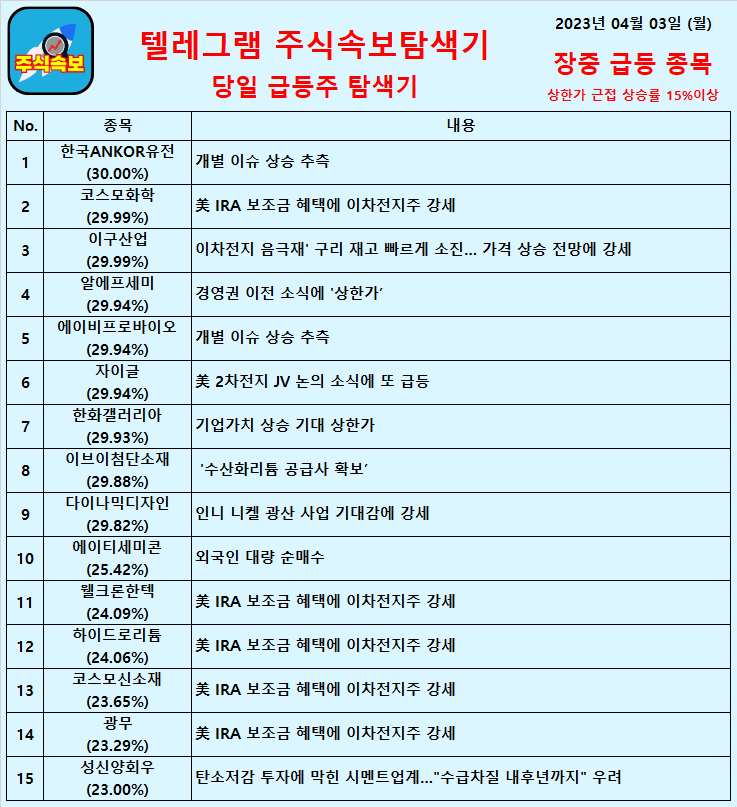 주식속보

텔레그램 주식속보탐색기

당일 급등주 탐색기

2023년 04월 03일 (월)

장중 급등 종목

상한가 근접 상승률 15%이상

| No. | 종목 | 내용 |
|---|---|---|
| 1 | 한국ANKOR유전 (30.00%) | 개별 이슈 상승 추측 |
| 2 | 코스모화학 (29.99%) | 美 IRA 보조금 혜택에 이차전지주 강세 |
| 3 | 이구산업 (29.99%) | 이차전지 음극재' 구리 재고 빠르게 소진... 가격 상승 전망에 강세 |
| 4 | 알에프세미 (29.94%) | 경영권 이전 소식에 '상한가' |
| 5 | 에이비프로바이오 (29.94%) | 개별 이슈 상승 추측 |
| 6 | 자이글 (29.94%) | 美 2차전지 JV 논의 소식에 또 급등 |
| 7 | 한화갤러리아 (29.93%) | 기업가치 상승 기대 상한가 |
| 8 | 이브이첨단소재 (29.88%) | '수산화리튬 공급사 확보' |
| 9 | 다이나믹디자인 (29.82%) | 인니 니켈 광산 사업 기대감에 강세 |
| 10 | 에이티세미콘 (25.42%) | 외국인 대량 순매수 |
| 11 | 웰크론한텍 (24.09%) | 美 IRA 보조금 혜택에 이차전지주 강세 |
| 12 | 하이드로리튬 (24.06%) | 美 IRA 보조금 혜택에 이차전지주 강세 |
| 13 | 코스모신소재 (23.65%) | 美 IRA 보조금 혜택에 이차전지주 강세 |
| 14 | 광무 (23.29%) | 美 IRA 보조금 혜택에 이차전지주 강세 |
| 15 | 성신양회우 (23.00%) | 탄소저감 투자에 막힌 시멘트업계..."수급차질 내후년까지" 우려 |